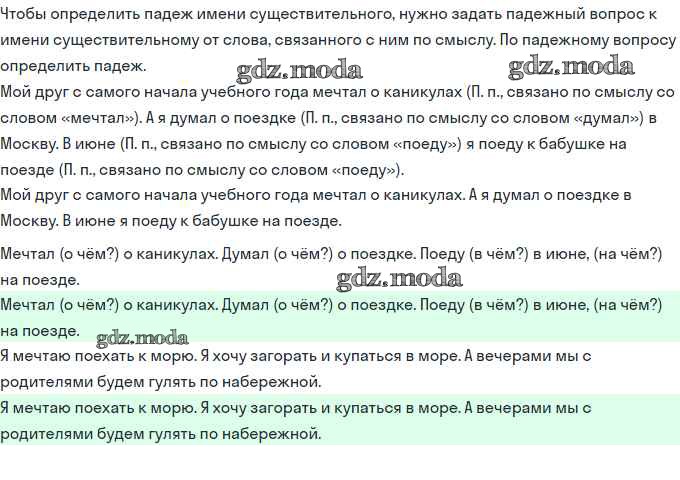 Чтобы определить падеж имени существительного, нужно задать падежный вопрос к имени существительному от слова, связанного с ним по смыслу. По падежному вопросу определить падеж.
gdz.moda gdz.moda
Мой друг с самого начала учебного года мечтал о каникулах (П. п., связано по смыслу со словом «мечтал»). А я думал о поездке (П. п., связано по смыслу со словом «думал») в Москву. В июне (П. п., связано по смыслу со словом «поеду») я поеду к бабушке на поезде (П. п., связано по смыслу со словом «поеду»).
Мой друг с самого начала учебного года мечтал о каникулах. А я думал о поездке в Москву. В июне я поеду к бабушке на поезде.

Мечтал (о чём?) о каникулах. Думал (о чём?) о поездке. Поеду (в чём?) в июне, (на чём?) на поезде.
gdz.moda
Мечтал (о чём?) о каникулах. Думал (о чём?) о поездке. Поеду (в чём?) в июне, (на чём?) на поезде.
gdz.moda
Я мечтаю поехать к морю. Я хочу загорать и купаться в море. А вечерами мы с родителями будем гулять по набережной.
Я мечтаю поехать к морю. Я хочу загорать и купаться в море. А вечерами мы с родителями будем гулять по набережной.